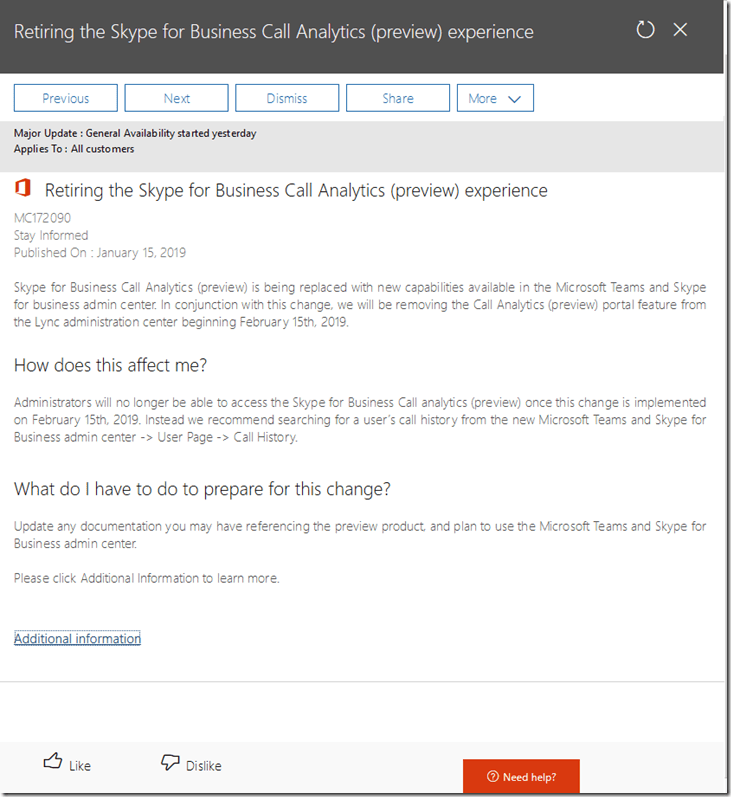 Retiring the Skype for Business Call Analytics (preview) experience

Previous Next Dismiss Share More

Major Update : General Availability started yesterday
Applies To : All customers

Retiring the Skype for Business Call Analytics (preview) experience

MC172090
Stay Informed
Published On : January 15, 2019

Skype for Business Call Analytics (preview) is being replaced with new capabilities available in the Microsoft Teams and Skype for business admin center. In conjunction with this change, we will be removing the Call Analytics (preview) portal feature from the Lync administration center beginning February 15th, 2019.

How does this affect me?

Administrators will no longer be able to access the Skype for Business Call analytics (preview) once this change is implemented on February 15th, 2019. Instead we recommend searching for a user's call history from the new Microsoft Teams and Skype for Business admin center -> User Page -> Call History.

What do I have to do to prepare for this change?

Update any documentation you may have referencing the preview product, and plan to use the Microsoft Teams and Skype for Business admin center.

Please click Additional Information to learn more.

Additional information

Like Dislike

Need help?